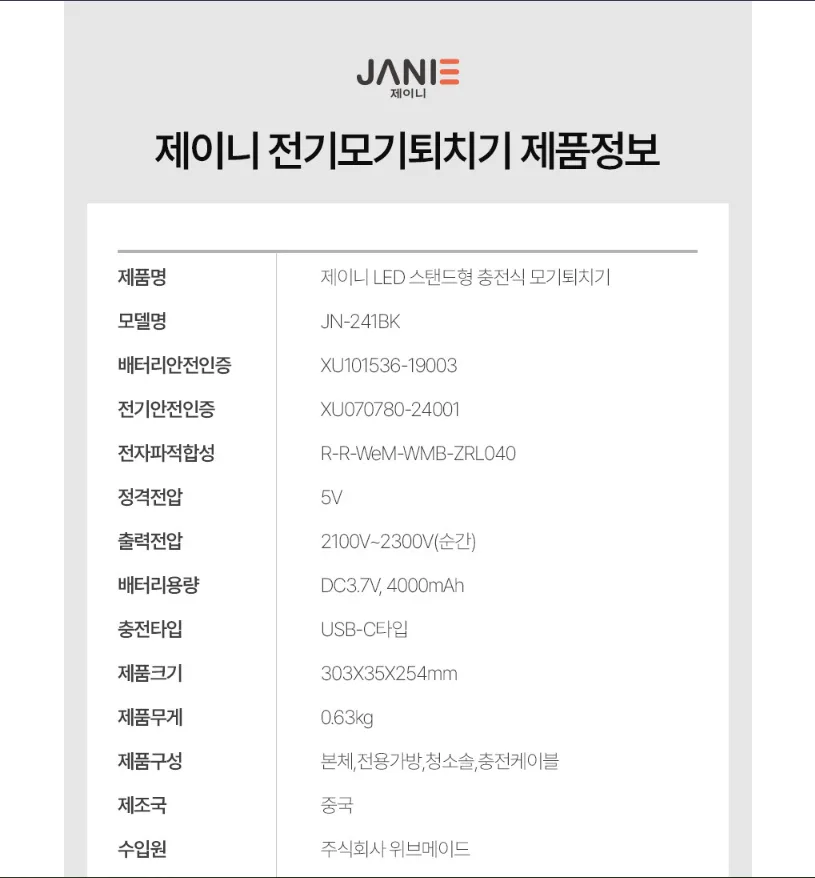 JANIE
제이니

제이니 전기모기퇴치기 제품정보

| 제품명 | 제이니 LED 스탠드형 충전식 모기퇴치기 |
|---|---|
| 모델명 | JN-241BK |
| 배터리안전인증 | XU101536-19003 |
| 전기안전인증 | XU070780-24001 |
| 전자파적합성 | R-R-WeM-WMB-ZRL040 |
| 정격전압 | 5V |
| 출력전압 | 2100V~2300V(순간) |
| 배터리용량 | DC3.7V, 4000mAh |
| 충전타입 | USB-C타입 |
| 제품크기 | 303X35X254mm |
| 제품무게 | 0.63kg |
| 제품구성 | 본체,전용가방,청소솔,충전케이블 |
| 제조국 | 중국 |
| 수입원 | 주식회사 위브메이드 |